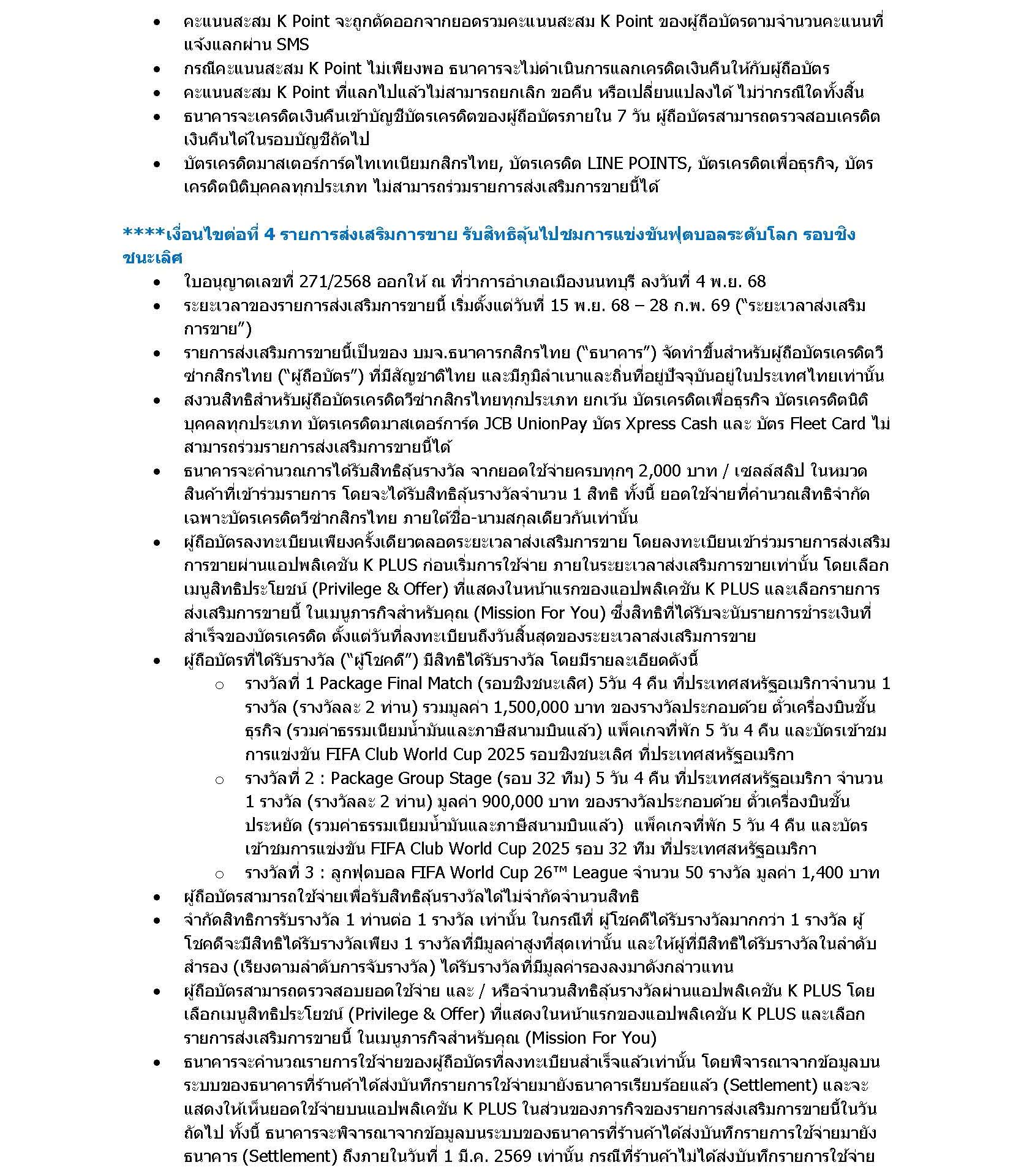 • คะแนนสะสม K Point จะถูกตัดออกจากยอดรวมคะแนนสะสม K Point ของผู้ถือบัตรตามจำนวนคะแนนที่แจ้งแลกผ่าน SMS
• กรณีคะแนนสะสม K Point ไม่เพียงพอ ธนาคารจะไม่ดำเนินการแลกเครดิตเงินคืนให้กับผู้ถือบัตร
• คะแนนสะสม K Point ที่แลกไปแล้วไม่สามารถยกเลิก ขอคืน หรือเปลี่ยนแปลงได้ ไม่ว่ากรณีใดทั้งสิ้น
• ธนาคารจะเครดิตเงินคืนเข้าบัญชีบัตรเครดิตของผู้ถือบัตรภายใน 7 วัน ผู้ถือบัตรสามารถตรวจสอบเครดิตเงินคืนได้ในรอบบัญชีถัดไป
• บัตรเครดิตมาสเตอร์การ์ดไทเทเนียมกสิกรไทย, บัตรเครดิต LINE POINTS, บัตรเครดิตเพื่อธุรกิจ, บัตรเครดิตนิติบุคคลทุกประเภท ไม่สามารถร่วมรายการส่งเสริมการขายนี้ได้

****เงื่อนไขต่อที่ 4 รายการส่งเสริมการขาย รับสิทธิลุ้นไปชมการแข่งขันฟุตบอลระดับโลก รอบชิงชนะเลิศ
• ใบอนุญาตเลขที่ 271/2568 ออกให้ ณ ที่ว่าการอำเภอเมืองนนทบุรี ลงวันที่ 4 พ.ย. 68
• ระยะเวลาของรายการส่งเสริมการขายนี้ เริ่มตั้งแต่วันที่ 15 พ.ย. 68 – 28 ก.พ. 69 (“ระยะเวลาส่งเสริมการขาย”)
• รายการส่งเสริมการขายนี้เป็นของ บมจ.ธนาคารกสิกรไทย (“ธนาคาร”) จัดทำขึ้นสำหรับผู้ถือบัตรเครดิตวีซ่ากสิกรไทย (“ผู้ถือบัตร”) ที่มีสัญชาติไทย และมีภูมิลำเนาและถิ่นที่อยู่ปัจจุบันอยู่ในประเทศไทยเท่านั้น
• สงวนสิทธิสำหรับผู้ถือบัตรเครดิตวีซ่ากสิกรไทยทุกประเภท ยกเว้น บัตรเครดิตเพื่อธุรกิจ บัตรเครดิตนิติบุคคลทุกประเภท บัตรเครดิตมาสเตอร์การ์ด JCB UnionPay บัตร Xpress Cash และ บัตร Fleet Card ไม่สามารถร่วมรายการส่งเสริมการขายนี้ได้
• ธนาคารจะคำนวณการได้รับสิทธิลุ้นรางวัล จากยอดใช้จ่ายครบทุกๆ 2,000 บาท / เซลล์สลิป ในหมวดสินค้าที่เข้าร่วมรายการ โดยจะได้รับสิทธิลุ้นรางวัลจำนวน 1 สิทธิ ทั้งนี้ ยอดใช้จ่ายที่คำนวณสิทธิจำกัดเฉพาะบัตรเครดิตวีซ่ากสิกรไทย ภายใต้ชื่อ-นามสกุลเดียวกันเท่านั้น
• ผู้ถือบัตรลงทะเบียนเพียงครั้งเดียวตลอดระยะเวลาส่งเสริมการขาย โดยลงทะเบียนเข้าร่วมรายการส่งเสริมการขายผ่านแอปพลิเคชัน K PLUS ก่อนเริ่มการใช้จ่าย ภายในระยะเวลาส่งเสริมการขายเท่านั้น โดยเลือกเมนูสิทธิประโยชน์ (Privilege & Offer) ที่แสดงในหน้าแรกของแอปพลิเคชัน K PLUS และเลือกรายการส่งเสริมการขายนี้ ในเมนูภารกิจสำหรับคุณ (Mission For You) ซึ่งสิทธิที่ได้รับจะนับรายการชำระเงินที่สำเร็จของบัตรเครดิต ตั้งแต่วันที่ลงทะเบียนถึงวันสิ้นสุดของระยะเวลาส่งเสริมการขาย
• ผู้ถือบัตรที่ได้รับรางวัล (“ผู้โชคดี”) มีสิทธิได้รับรางวัล โดยมีรายละเอียดดังนี้
○ รางวัลที่ 1 Package Final Match (รอบชิงชนะเลิศ) 5วัน 4 คืน ที่ประเทศสหรัฐอเมริกาจำนวน 1 รางวัล (รางวัลละ 2 ท่าน) รวมมูลค่า 1,500,000 บาท ของรางวัลประกอบด้วย ตั๋วเครื่องบินชั้นธุรกิจ (รวมค่าธรรมเนียมน้ำมันและภาษีสนามบินแล้ว) แพ็คเกจที่พัก 5 วัน 4 คืน และบัตรเข้าชมการแข่งขัน FIFA Club World Cup 2025 รอบชิงชนะเลิศ ที่ประเทศสหรัฐอเมริกา
○ รางวัลที่ 2 : Package Group Stage (รอบ 32 ทีม) 5 วัน 4 คืน ที่ประเทศสหรัฐอเมริกา จำนวน 1 รางวัล (รางวัลละ 2 ท่าน) มูลค่า 900,000 บาท ของรางวัลประกอบด้วย ตั๋วเครื่องบินชั้นประหยัด (รวมค่าธรรมเนียมน้ำมันและภาษีสนามบินแล้ว) แพ็คเกจที่พัก 5 วัน 4 คืน และบัตรเข้าชมการแข่งขัน FIFA Club World Cup 2025 รอบ 32 ทีม ที่ประเทศสหรัฐอเมริกา
○ รางวัลที่ 3 : ลูกฟุตบอล FIFA World Cup 26™ League จำนวน 50 รางวัล มูลค่า 1,400 บาท
• ผู้ถือบัตรสามารถใช้จ่ายเพื่อรับสิทธิลุ้นรางวัลได้ไม่จำกัดจำนวนสิทธิ
• จำกัดสิทธิการรับรางวัล 1 ท่านต่อ 1 รางวัล เท่านั้น ในกรณีที่ ผู้โชคดีได้รับรางวัลมากกว่า 1 รางวัล ผู้โชคดีจะมีสิทธิได้รับรางวัลเพียง 1 รางวัลที่มีมูลค่าสูงที่สุดเท่านั้น และให้ผู้ที่มีสิทธิได้รับรางวัลในลำดับสำรอง (เรียงตามลำดับการจับรางวัล) ได้รับรางวัลที่มีมูลค่ารองลงมาดังกล่าวแทน
• ผู้ถือบัตรสามารถตรวจสอบยอดใช้จ่าย และ / หรือจำนวนสิทธิลุ้นรางวัลผ่านแอปพลิเคชัน K PLUS โดยเลือกเมนูสิทธิประโยชน์ (Privilege & Offer) ที่แสดงในหน้าแรกของแอปพลิเคชัน K PLUS และเลือกรายการส่งเสริมการขายนี้ ในเมนูภารกิจสำหรับคุณ (Mission For You)
• ธนาคารจะคำนวณรายการใช้จ่ายของผู้ถือบัตรที่ลงทะเบียนสำเร็จแล้วเท่านั้น โดยพิจารณาจากข้อมูลบนระบบของธนาคารที่ร้านค้าได้ส่งบันทึกรายการใช้จ่ายมายังธนาคารเรียบร้อยแล้ว (Settlement) และจะแสดงให้เห็นยอดใช้จ่ายบนแอปพลิเคชัน K PLUS ในส่วนของภารกิจของรายการส่งเสริมการขายนี้ในวันถัดไป ทั้งนี้ ธนาคารจะพิจารณาจากข้อมูลบนระบบของธนาคารที่ร้านค้าได้ส่งบันทึกรายการใช้จ่ายมายังธนาคาร (Settlement) ถึงภายในวันที่ 1 มี.ค. 2569 เท่านั้น กรณีที่ร้านค้าไม่ได้ส่งบันทึกรายการใช้จ่าย